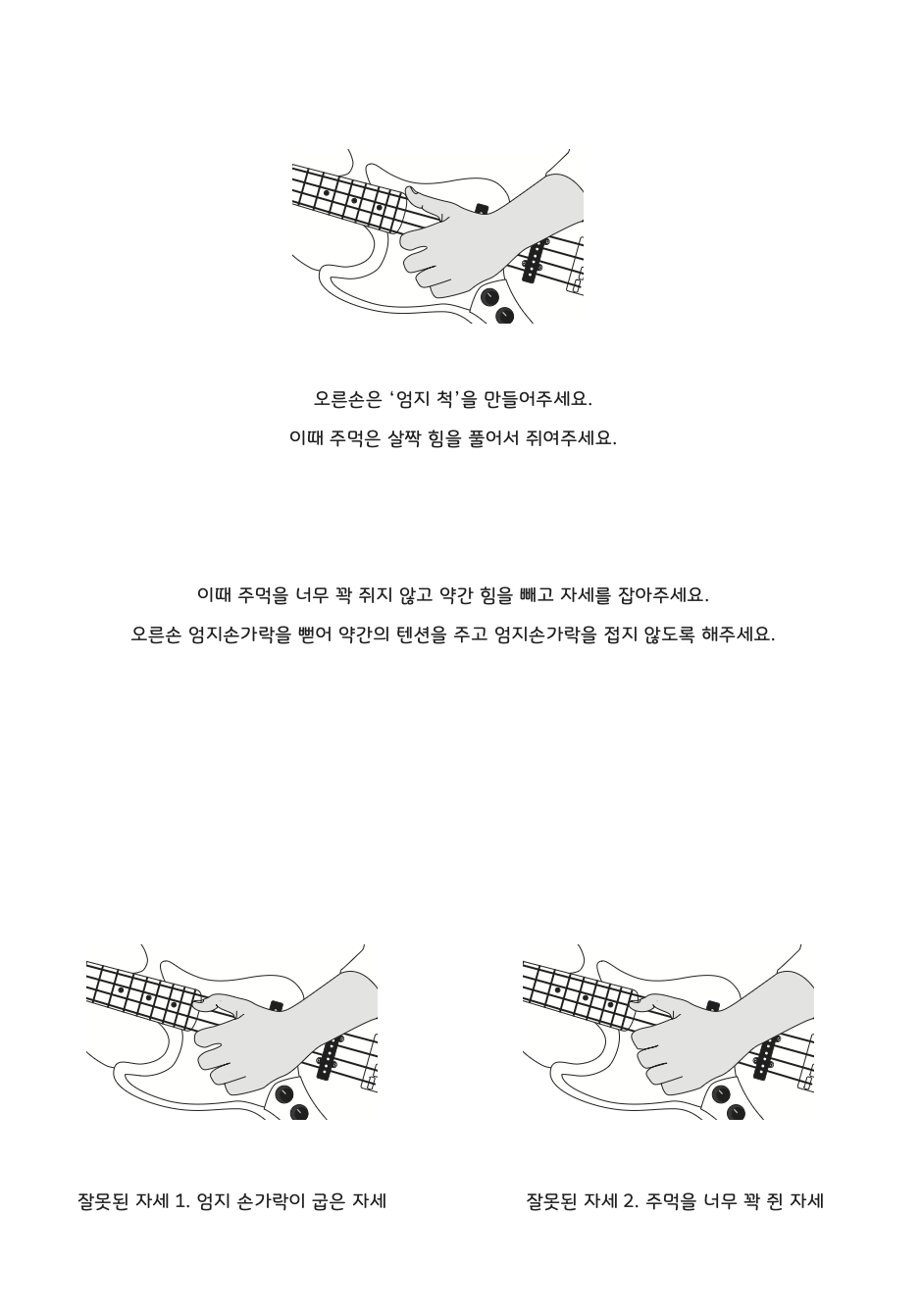 오른손은 ‘엄지 척’을 만들어주세요.

이때 주먹은 살짝 힘을 풀어서 쥐여주세요.

이때 주먹을 너무 꽉 쥐지 않고 약간 힘을 빼고 자세를 잡아주세요.

오른손 엄지손가락을 뻗어 약간의 텐션을 주고 엄지손가락을 접지 않도록 해주세요.

잘못된 자세 1. 엄지 손가락이 굽은 자세

잘못된 자세 2. 주먹을 너무 꽉 쥔 자세